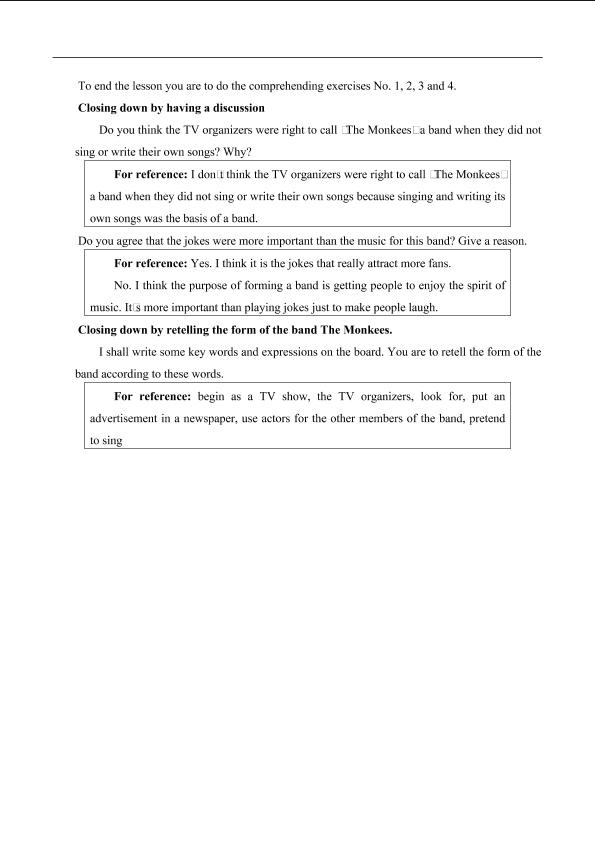 To end the lesson you are to do the comprehending exercises No. 1, 2, 3 and 4.

Closing down by having a discussion

Do you think the TV organizers were right to call □The Monkees□a band when they did not sing or write their own songs? Why?

For reference: I don□t think the TV organizers were right to call □The Monkees□ a band when they did not sing or write their own songs because singing and writing its own songs was the basis of a band.

Do you agree that the jokes were more important than the music for this band? Give a reason.

For reference: Yes. I think it is the jokes that really attract more fans.

No. I think the purpose of forming a band is getting people to enjoy the spirit of music. It□s more important than playing jokes just to make people laugh.

Closing down by retelling the form of the band The Monkees.

I shall write some key words and expressions on the board. You are to retell the form of the band according to these words.

For reference: begin as a TV show, the TV organizers, look for, put an advertisement in a newspaper, use actors for the other members of the band, pretend to sing